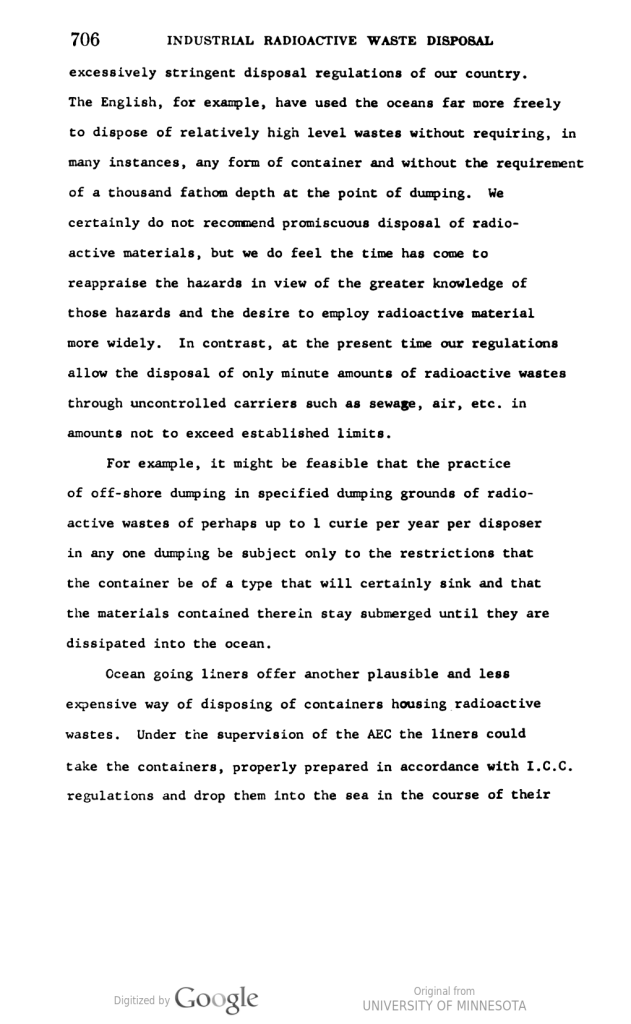 706 INDUSTRIAL RADIOACTIVE WASTE DISPOSAL

excessively stringent disposal regulations of our country. The English, for example, have used the oceans far more freely to dispose of relatively high level wastes without requiring, in many instances, any form of container and without the requirement of a thousand fathom depth at the point of dumping. We certainly do not recommend promiscuous disposal of radioactive materials, but we do feel the time has come to reappraise the hazards in view of the greater knowledge of those hazards and the desire to employ radioactive material more widely. In contrast, at the present time our regulations allow the disposal of only minute amounts of radioactive wastes through uncontrolled carriers such as sewage, air, etc. in amounts not to exceed established limits.

For example, it might be feasible that the practice of off-shore dumping in specified dumping grounds of radioactive wastes of perhaps up to 1 curie per year per disposer in any one dumping be subject only to the restrictions that the container be of a type that will certainly sink and that the materials contained therein stay submerged until they are dissipated into the ocean.

Ocean going liners offer another plausible and less expensive way of disposing of containers housing radioactive wastes. Under the supervision of the AEC the liners could take the containers, properly prepared in accordance with I.C.C. regulations and drop them into the sea in the course of their

Digitized by Google

Original from
UNIVERSITY OF MINNESOTA